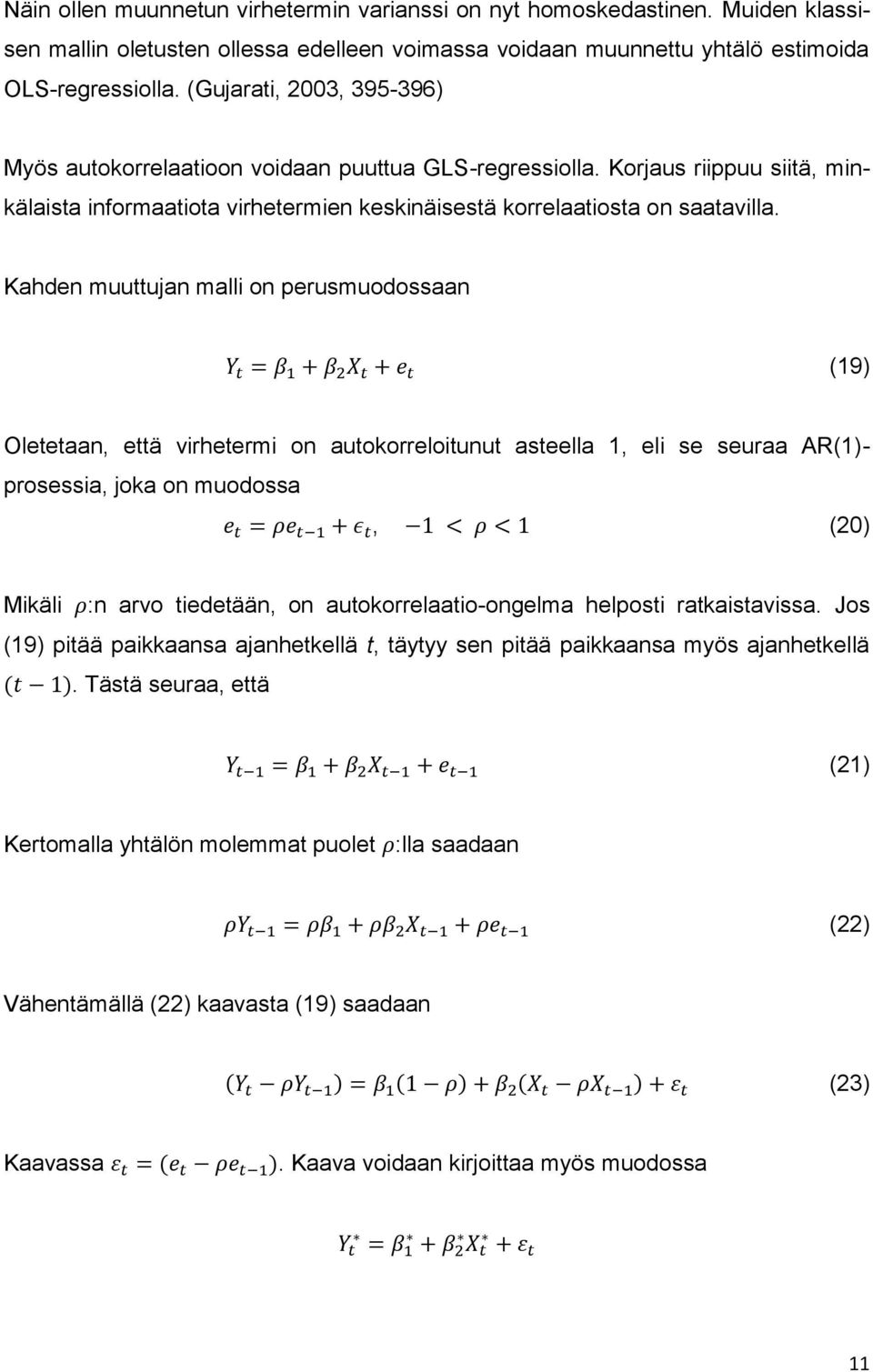 Näin ollen muunnetun virhetermin varianssi on nyt homoskedastinen. Muiden klassisen mallin oletusten ollessa edelleen voimassa voidaan muunnettu yhtälö estimoida OLS-regressiolla. (Gujarati, 2003, 395-396)

Myös autokorrelaatioon voidaan puuttua GLS-regressiolla. Korjaus riippuu siitä, minkälaista informaatiota virhetermien keskinäisestä korrelaatiosta on saatavilla.

Kahden muuttujan malli on perusmuodossaan

$Y_t = \beta_1 + \beta_2 X_t + e_t$ (19)

Oletetaan, että virhetermi on autokorreloitunut asteella 1, eli se seuraa AR(1)-prosessia, joka on muodossa

$e_t = \rho e_{t-1} + \epsilon_t, \quad -1 < \rho < 1$ (20)

Mikäli $\rho$:n arvo tiedetään, on autokorrelaatio-ongelma helposti ratkaistavissa. Jos (19) pitää paikkaansa ajanhetkellä $t$, täytyy sen pitää paikkaansa myös ajanhetkellä $(t-1)$. Tästä seuraa, että

$Y_{t-1} = \beta_1 + \beta_2 X_{t-1} + e_{t-1}$ (21)

Kertomalla yhtälön molemmat puolet $\rho$:lla saadaan

$\rho Y_{t-1} = \rho\beta_1 + \rho\beta_2 X_{t-1} + \rho e_{t-1}$ (22)

Vähentämällä (22) kaavasta (19) saadaan

$(Y_t - \rho Y_{t-1}) = \beta_1(1-\rho) + \beta_2(X_t - \rho X_{t-1}) + \varepsilon_t$ (23)

Kaavassa $\varepsilon_t = (e_t - \rho e_{t-1})$. Kaava voidaan kirjoittaa myös muodossa

$Y_t^* = \beta_1^* + \beta_2^* X_t^* + \varepsilon_t$

11